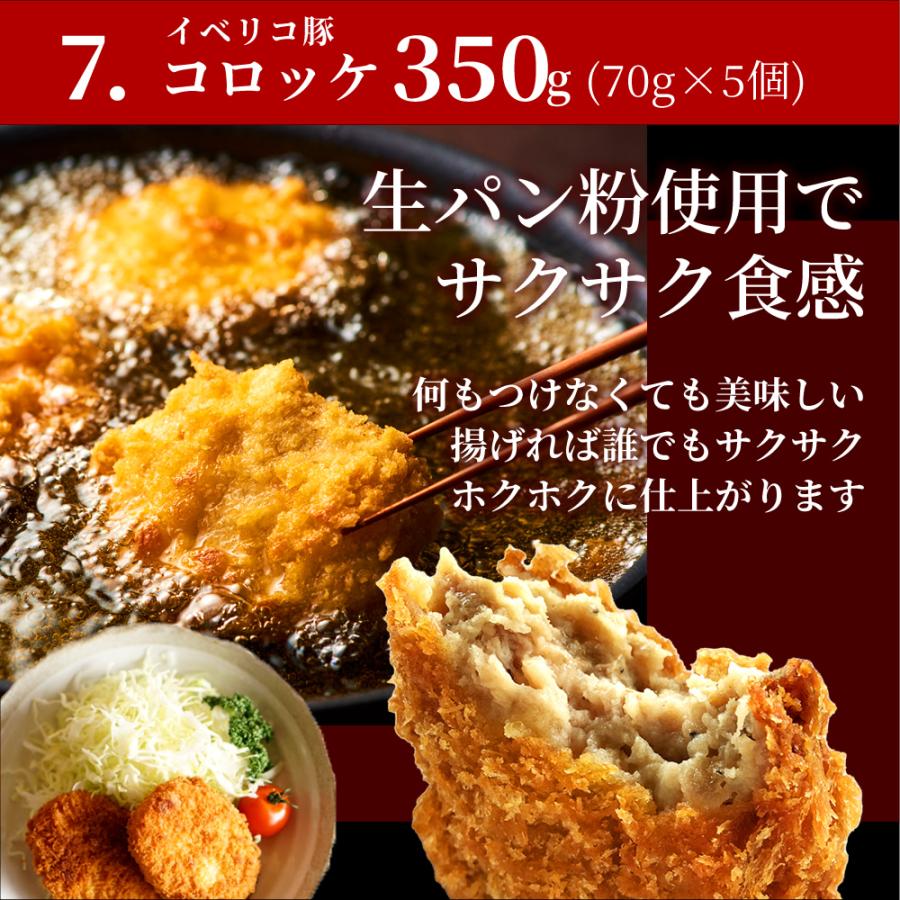 7. イベリコ豚 コロッケ 350g (70g×5個)

生パン粉使用で
サクサク食感

何もつけなくても美味しい
揚げれば誰でもサクサク
ホクホクに仕上がります